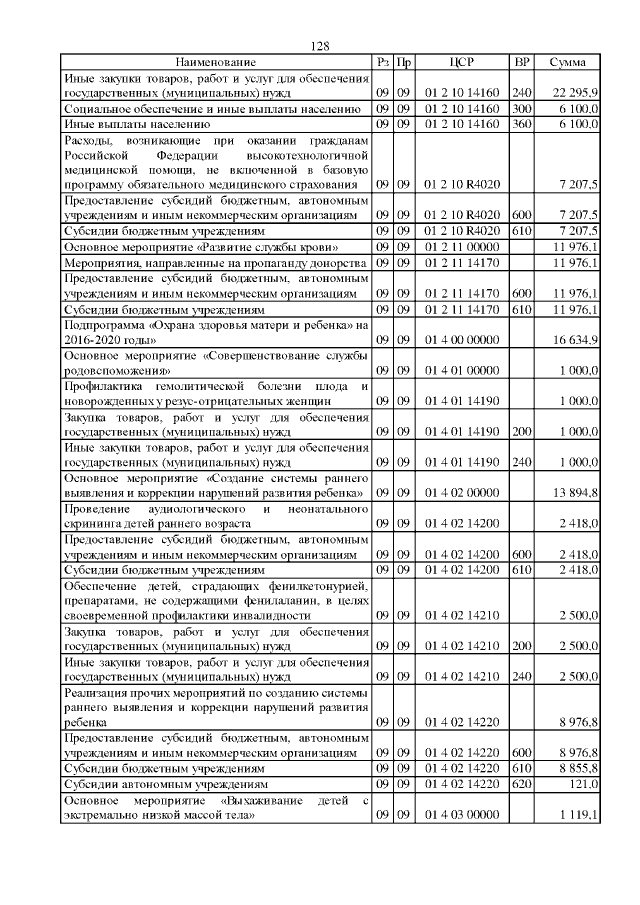 128

| Наименование | Рз | Пр | ЦСР | ВР | Сумма |
|---|---|---|---|---|---|
| Иные закупки товаров, работ и услуг для обеспечения государственных (муниципальных) нужд | 09 | 09 | 01 2 10 14160 | 240 | 22 295,9 |
| Социальное обеспечение и иные выплаты населению | 09 | 09 | 01 2 10 14160 | 300 | 6 100,0 |
| Иные выплаты населению | 09 | 09 | 01 2 10 14160 | 360 | 6 100,0 |
| Расходы, возникающие при оказании гражданам Российской Федерации высокотехнологичной медицинской помощи, не включенной в базовую программу обязательного медицинского страхования | 09 | 09 | 01 2 10 R4020 | | 7 207,5 |
| Предоставление субсидий бюджетным, автономным учреждениям и иным некоммерческим организациям | 09 | 09 | 01 2 10 R4020 | 600 | 7 207,5 |
| Субсидии бюджетным учреждениям | 09 | 09 | 01 2 10 R4020 | 610 | 7 207,5 |
| Основное мероприятие «Развитие службы крови» | 09 | 09 | 01 2 11 00000 | | 11 976,1 |
| Мероприятия, направленные на пропаганду донорства | 09 | 09 | 01 2 11 14170 | | 11 976,1 |
| Предоставление субсидий бюджетным, автономным учреждениям и иным некоммерческим организациям | 09 | 09 | 01 2 11 14170 | 600 | 11 976,1 |
| Субсидии бюджетным учреждениям | 09 | 09 | 01 2 11 14170 | 610 | 11 976,1 |
| Подпрограмма «Охрана здоровья матери и ребенка» на 2016-2020 годы» | 09 | 09 | 01 4 00 00000 | | 16 634,9 |
| Основное мероприятие «Совершенствование службы родовспоможения» | 09 | 09 | 01 4 01 00000 | | 1 000,0 |
| Профилактика гемолитической болезни плода и новорожденных у резус-отрицательных женщин | 09 | 09 | 01 4 01 14190 | | 1 000,0 |
| Закупка товаров, работ и услуг для обеспечения государственных (муниципальных) нужд | 09 | 09 | 01 4 01 14190 | 200 | 1 000,0 |
| Иные закупки товаров, работ и услуг для обеспечения государственных (муниципальных) нужд | 09 | 09 | 01 4 01 14190 | 240 | 1 000,0 |
| Основное мероприятие «Создание системы раннего выявления и коррекции нарушений развития ребенка» | 09 | 09 | 01 4 02 00000 | | 13 894,8 |
| Проведение аудиологического и неонатального скрининга детей раннего возраста | 09 | 09 | 01 4 02 14200 | | 2 418,0 |
| Предоставление субсидий бюджетным, автономным учреждениям и иным некоммерческим организациям | 09 | 09 | 01 4 02 14200 | 600 | 2 418,0 |
| Субсидии бюджетным учреждениям | 09 | 09 | 01 4 02 14200 | 610 | 2 418,0 |
| Обеспечение детей, страдающих фенилкетонурией, препаратами, не содержащими фенилаланин, в целях своевременной профилактики инвалидности | 09 | 09 | 01 4 02 14210 | | 2 500,0 |
| Закупка товаров, работ и услуг для обеспечения государственных (муниципальных) нужд | 09 | 09 | 01 4 02 14210 | 200 | 2 500,0 |
| Иные закупки товаров, работ и услуг для обеспечения государственных (муниципальных) нужд | 09 | 09 | 01 4 02 14210 | 240 | 2 500,0 |
| Реализация прочих мероприятий по созданию системы раннего выявления и коррекции нарушений развития ребенка | 09 | 09 | 01 4 02 14220 | | 8 976,8 |
| Предоставление субсидий бюджетным, автономным учреждениям и иным некоммерческим организациям | 09 | 09 | 01 4 02 14220 | 600 | 8 976,8 |
| Субсидии бюджетным учреждениям | 09 | 09 | 01 4 02 14220 | 610 | 8 855,8 |
| Субсидии автономным учреждениям | 09 | 09 | 01 4 02 14220 | 620 | 121,0 |
| Основное мероприятие «Выхаживание детей с экстремально низкой массой тела» | 09 | 09 | 01 4 03 00000 | | 1 119,1 |